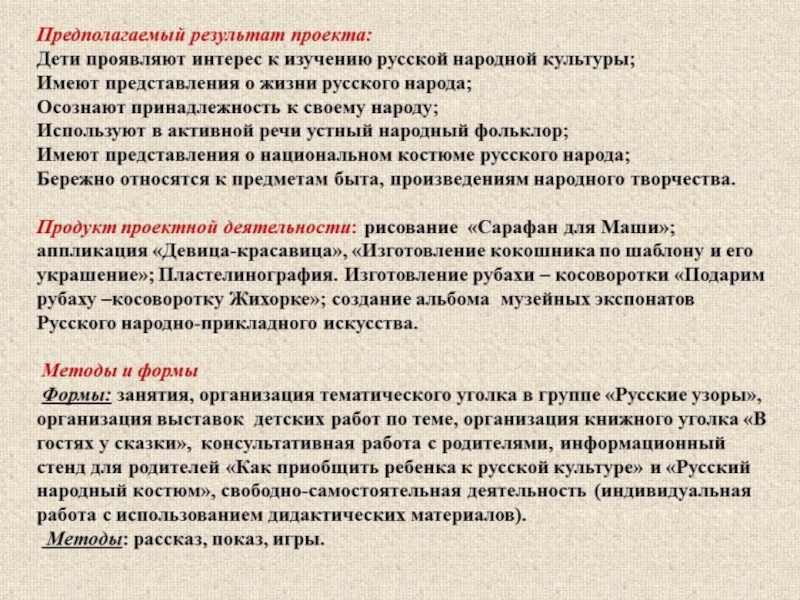 Предполагаемый результат проекта:
Дети проявляют интерес к изучению русской народной культуры;
Имеют представления о жизни русского народа;
Осознают принадлежность к своему народу;
Используют в активной речи устный народный фольклор;
Имеют представления о национальном костюме русского народа;
Бережно относятся к предметам быта, произведениям народного творчества.

Продукт проектной деятельности: рисование «Сарафан для Маши»; аппликация «Девица-красавица», «Изготовление кокошника по шаблону и его украшение»; Пластелинография. Изготовление рубахи – косоворотки «Подарим рубаху –косоворотку Жихорке»; создание альбома музейных экспонатов Русского народно-прикладного искусства.

Методы и формы
Формы: занятия, организация тематического уголка в группе «Русские узоры», организация выставок детских работ по теме, организация книжного уголка «В гостях у сказки», консультативная работа с родителями, информационный стенд для родителей «Как приобщить ребенка к русской культуре» и «Русский народный костюм», свободно-самостоятельная деятельность (индивидуальная работа с использованием дидактических материалов).
Методы: рассказ, показ, игры.